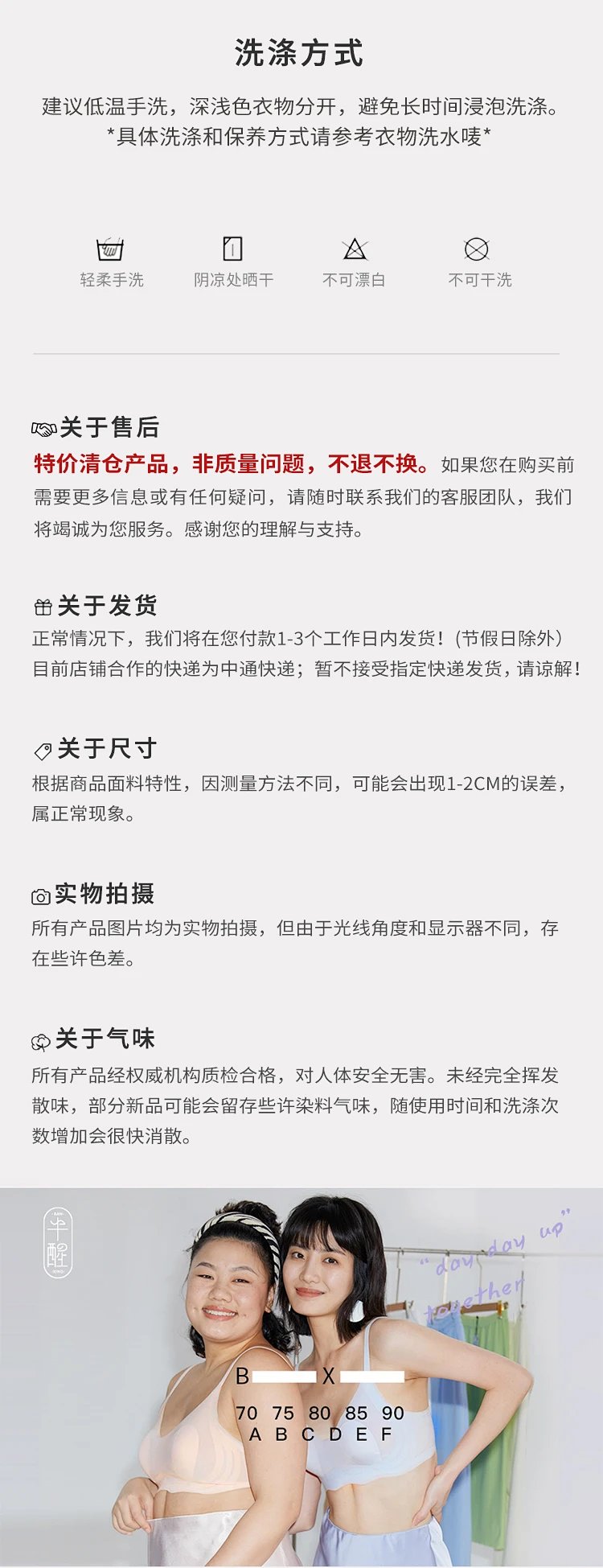 洗涤方式

建议低温手洗，深浅色衣物分开，避免长时间浸泡洗涤。
*具体洗涤和保养方式请参考衣物洗水唛*

轻柔手洗

阴凉处晒干

不可漂白

不可干洗

关于售后

特价清仓产品，非质量问题，不退不换。如果您在购买前需要更多信息或有任何疑问，请随时联系我们的客服团队，我们将竭诚为您服务。感谢您的理解与支持。

关于发货

正常情况下，我们将在您付款1-3个工作日内发货！(节假日除外)
目前店铺合作的快递为中通快递；暂不接受指定快递发货，请谅解！

关于尺寸

根据商品面料特性，因测量方法不同，可能会出现1-2CM的误差，属正常现象。

实物拍摄

所有产品图片均为实物拍摄，但由于光线角度和显示器不同，存在些许色差。

关于气味

所有产品经权威机构质检合格，对人体安全无害。未经完全挥发散味，部分新品可能会留存些许染料气味，随使用时间和洗涤次数增加会很快消散。

半醒

"day day up"
together

B X

70 75 80 85 90
A B C D E F